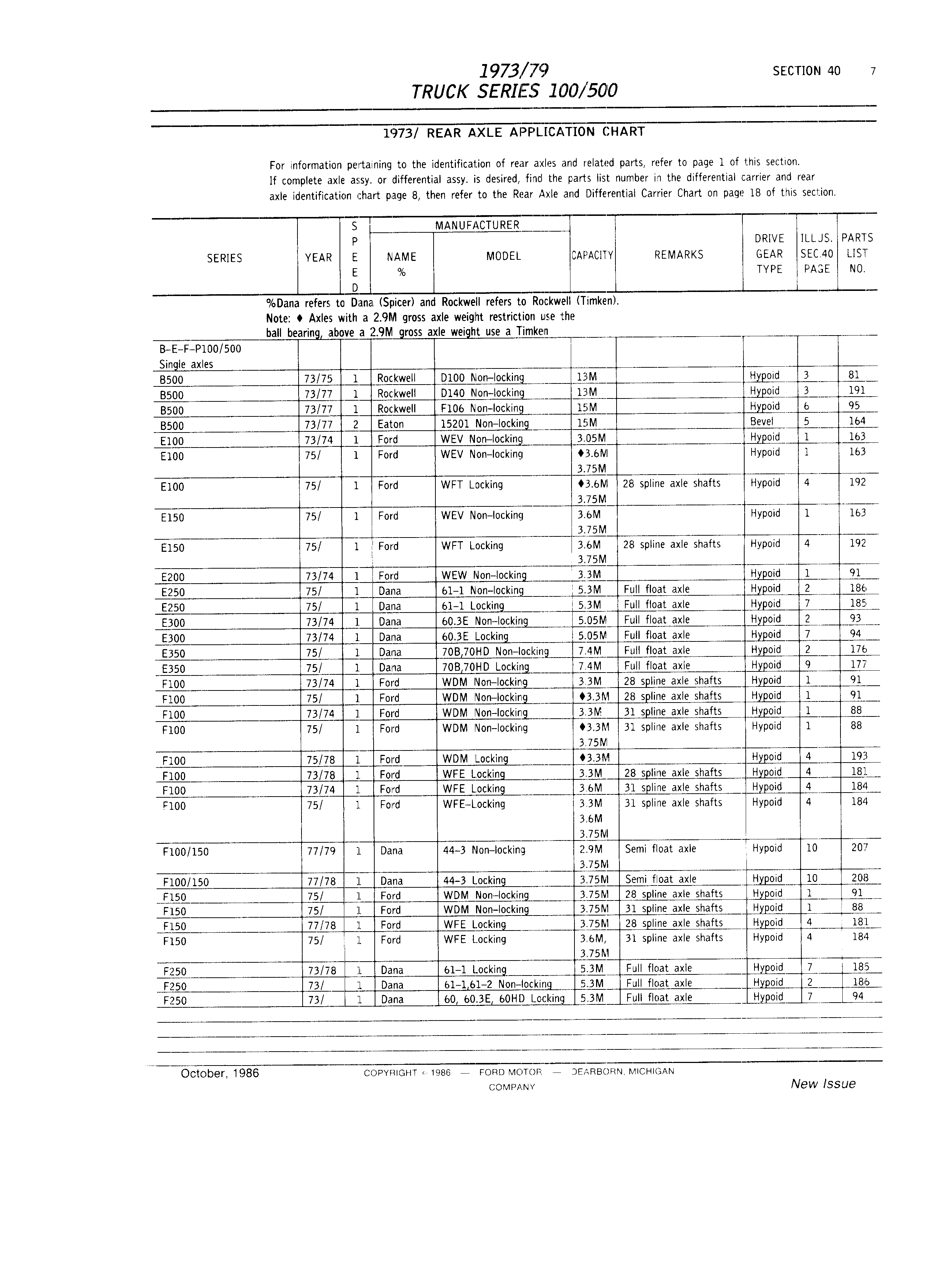 1973/79
TRUCK SERIES 100/500

SECTION 40 7

1973/ REAR AXLE APPLICATION CHART

For information pertaining to the identification of rear axles and related parts, refer to page 1 of this section. If complete axle assy. or differential assy. is desired, find the parts list number in the differential carrier and rear axle identification chart page 8, then refer to the Rear Axle and Differential Carrier Chart on page 18 of this section.

| SERIES | YEAR | SPEED | MANUFACTURER NAME % | MANUFACTURER MODEL | CAPACITY | REMARKS | DRIVE GEAR TYPE | ILLUS. SEC.40 PAGE | PARTS LIST NO. |
|---|---|---|---|---|---|---|---|---|---|
| %Dana refers to Dana (Spicer) and Rockwell refers to Rockwell (Timken). Note: ♦ Axles with a 2.9M gross axle weight restriction use the ball bearing, above a 2.9M gross axle weight use a Timken | | | | | | | | | |
| B-E-F-P100/500 Single axles | | | | | | | | | |
| B500 | 73/75 | 1 | Rockwell | D100 Non-locking | 13M | | Hypoid | 3 | 81 |
| B500 | 73/77 | 1 | Rockwell | D140 Non-locking | 13M | | Hypoid | 3 | 191 |
| B500 | 73/77 | 1 | Rockwell | F106 Non-locking | 15M | | Hypoid | 6 | 95 |
| B500 | 73/77 | 2 | Eaton | 15201 Non-locking | 15M | | Bevel | 5 | 164 |
| E100 | 73/74 | 1 | Ford | WEV Non-locking | 3.05M | | Hypoid | 1 | 163 |
| E100 | 75/ | 1 | Ford | WEV Non-locking | ♦3.6M 3.75M | | Hypoid | 1 | 163 |
| E100 | 75/ | 1 | Ford | WFT Locking | ♦3.6M 3.75M | 28 spline axle shafts | Hypoid | 4 | 192 |
| E150 | 75/ | 1 | Ford | WEV Non-locking | 3.6M 3.75M | | Hypoid | 1 | 163 |
| E150 | 75/ | 1 | Ford | WFT Locking | 3.6M 3.75M | 28 spline axle shafts | Hypoid | 4 | 192 |
| E200 | 73/74 | 1 | Ford | WEW Non-locking | 3.3M | | Hypoid | 1 | 91 |
| E250 | 75/ | 1 | Dana | 61-1 Non-locking | 5.3M | Full float axle | Hypoid | 2 | 186 |
| E250 | 75/ | 1 | Dana | 61-1 Locking | 5.3M | Full float axle | Hypoid | 7 | 185 |
| E300 | 73/74 | 1 | Dana | 60.3E Non-locking | 5.05M | Full float axle | Hypoid | 2 | 93 |
| E300 | 73/74 | 1 | Dana | 60.3E Locking | 5.05M | Full float axle | Hypoid | 7 | 94 |
| E350 | 75/ | 1 | Dana | 70B,70HD Non-locking | 7.4M | Full float axle | Hypoid | 2 | 176 |
| E350 | 75/ | 1 | Dana | 70B,70HD Locking | 7.4M | Full float axle | Hypoid | 9 | 177 |
| F100 | 73/74 | 1 | Ford | WDM Non-locking | 3.3M | 28 spline axle shafts | Hypoid | 1 | 91 |
| F100 | 75/ | 1 | Ford | WDM Non-locking | ♦3.3M | 28 spline axle shafts | Hypoid | 1 | 91 |
| F100 | 73/74 | 1 | Ford | WDM Non-locking | 3.3M | 31 spline axle shafts | Hypoid | 1 | 88 |
| F100 | 75/ | 1 | Ford | WDM Non-locking | ♦3.3M 3.75M | 31 spline axle shafts | Hypoid | 1 | 88 |
| F100 | 75/78 | 1 | Ford | WDM Locking | ♦3.3M | | Hypoid | 4 | 193 |
| F100 | 73/78 | 1 | Ford | WFE Locking | 3.3M | 28 spline axle shafts | Hypoid | 4 | 181 |
| F100 | 73/74 | 1 | Ford | WFE Locking | 3.6M | 31 spline axle shafts | Hypoid | 4 | 184 |
| F100 | 75/ | 1 | Ford | WFE-Locking | 3.3M 3.6M 3.75M | 31 spline axle shafts | Hypoid | 4 | 184 |
| F100/150 | 77/79 | 1 | Dana | 44-3 Non-locking | 2.9M 3.75M | Semi float axle | Hypoid | 10 | 207 |
| F100/150 | 77/78 | 1 | Dana | 44-3 Locking | 3.75M | Semi float axle | Hypoid | 10 | 208 |
| F150 | 75/ | 1 | Ford | WDM Non-locking | 3.75M | 28 spline axle shafts | Hypoid | 1 | 91 |
| F150 | 75/ | 1 | Ford | WDM Non-locking | 3.75M | 31 spline axle shafts | Hypoid | 1 | 88 |
| F150 | 77/78 | 1 | Ford | WFE Locking | 3.75M | 28 spline axle shafts | Hypoid | 4 | 181 |
| F150 | 75/ | 1 | Ford | WFE Locking | 3.6M, 3.75M | 31 spline axle shafts | Hypoid | 4 | 184 |
| F250 | 73/78 | 1 | Dana | 61-1 Locking | 5.3M | Full float axle | Hypoid | 7 | 185 |
| F250 | 73/ | 1 | Dana | 61-1,61-2 Non-locking | 5.3M | Full float axle | Hypoid | 2 | 186 |
| F250 | 73/ | 1 | Dana | 60, 60.3E, 60HD Locking | 5.3M | Full float axle | Hypoid | 7 | 94 |

October, 1986 COPYRIGHT © 1986 — FORD MOTOR COMPANY — DEARBORN, MICHIGAN New Issue